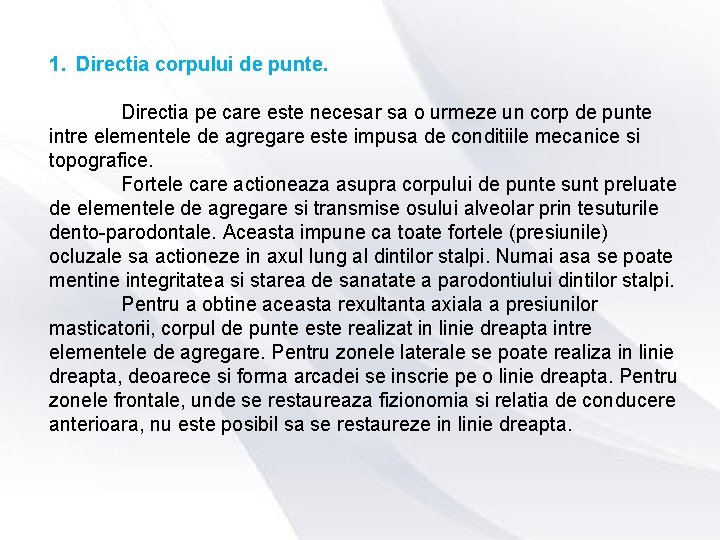 1. Directia corpului de punte.

Directia pe care este necesar sa o urmeze un corp de punte intre elementele de agregare este impusa de conditiile mecanice si topografice.

Fortele care actioneaza asupra corpului de punte sunt preluate de elementele de agregare si transmise osului alveolar prin tesuturile dento-parodontale. Aceasta impune ca toate fortele (presiunile) ocluzale sa actioneze in axul lung al dintilor stalpi. Numai asa se poate mentine integritatea si starea de sanatate a parodontiului dintilor stalpi.

Pentru a obtine aceasta rexultanta axiala a presiunilor masticatorii, corpul de punte este realizat in linie dreapta intre elementele de agregare. Pentru zonele laterale se poate realiza in linie dreapta, deoarece si forma arcadei se inscrie pe o linie dreapta. Pentru zonele frontale, unde se restaureaza fizionomia si relatia de conducere anterioara, nu este posibil sa se restaureze in linie dreapta.